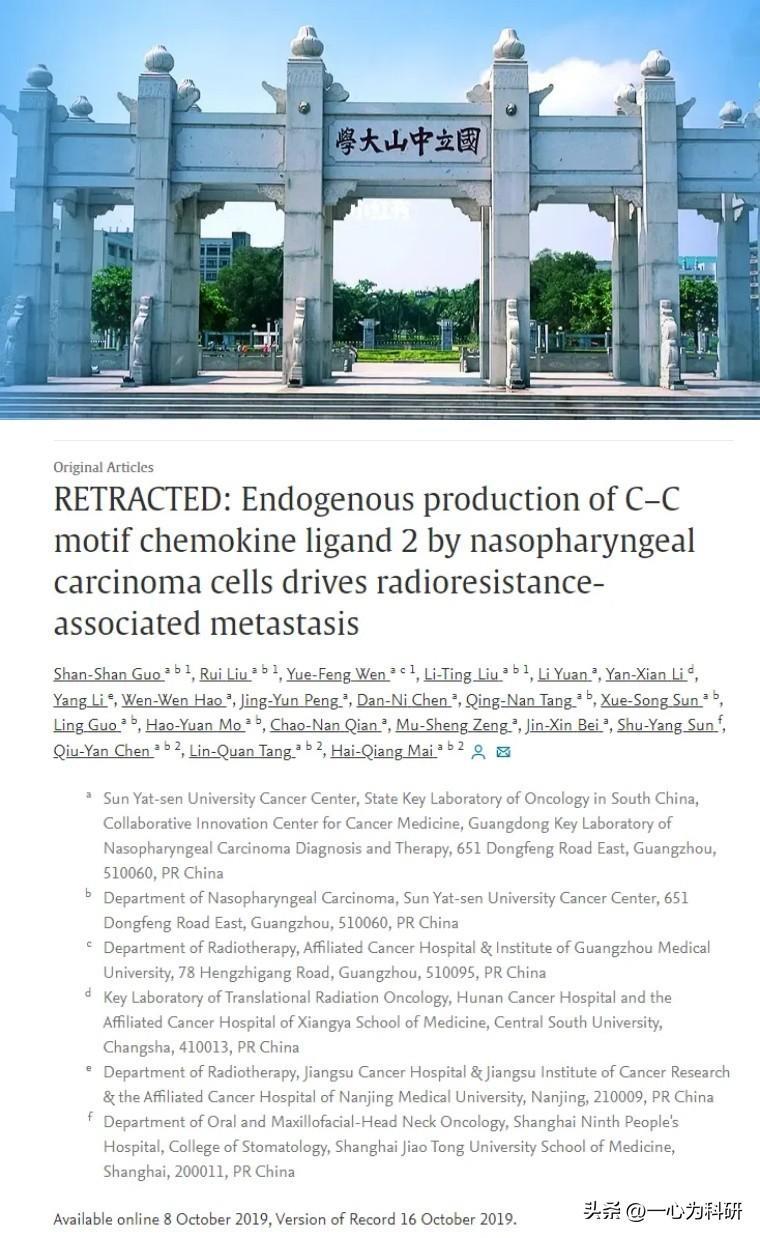 學大山中立國

Original Articles

RETRACTED: Endogenous production of C–C motif chemokine ligand 2 by nasopharyngeal carcinoma cells drives radioresistance-associated metastasis

Shan-Shan Guo $^{a\ b\ 1}$, Rui Liu $^{a\ b\ 1}$, Yue-Feng Wen $^{a\ c\ 1}$, Li-Ting Liu $^{a\ b\ 1}$, Li Yuan $^{a}$, Yan-Xian Li $^{d}$, Yang Li $^{e}$, Wen-Wen Hao $^{a}$, Jing-Yun Peng $^{a}$, Dan-Ni Chen $^{a}$, Qing-Nan Tang $^{a\ b}$, Xue-Song Sun $^{a\ b}$, Ling Guo $^{a\ b}$, Hao-Yuan Mo $^{a\ b}$, Chao-Nan Qian $^{a}$, Mu-Sheng Zeng $^{a}$, Jin-Xin Bei $^{a}$, Shu-Yang Sun $^{f}$, Qiu-Yan Chen $^{a\ b\ 2}$, Lin-Quan Tang $^{a\ b\ 2}$, Hai-Qiang Mai $^{a\ b\ 2}$

$^{a}$ Sun Yat-sen University Cancer Center, State Key Laboratory of Oncology in South China, Collaborative Innovation Center for Cancer Medicine, Guangdong Key Laboratory of Nasopharyngeal Carcinoma Diagnosis and Therapy, 651 Dongfeng Road East, Guangzhou, 510060, PR China

$^{b}$ Department of Nasopharyngeal Carcinoma, Sun Yat-sen University Cancer Center, 651 Dongfeng Road East, Guangzhou, 510060, PR China

$^{c}$ Department of Radiotherapy, Affiliated Cancer Hospital & Institute of Guangzhou Medical University, 78 Hengzhigang Road, Guangzhou, 510095, PR China

$^{d}$ Key Laboratory of Translational Radiation Oncology, Hunan Cancer Hospital and the Affiliated Cancer Hospital of Xiangya School of Medicine, Central South University, Changsha, 410013, PR China

$^{e}$ Department of Radiotherapy, Jiangsu Cancer Hospital & Jiangsu Institute of Cancer Research & the Affiliated Cancer Hospital of Nanjing Medical University, Nanjing, 210009, PR China

$^{f}$ Department of Oral and Maxillofacial-Head Neck Oncology, Shanghai Ninth People's Hospital, College of Stomatology, Shanghai Jiao Tong University School of Medicine, Shanghai, 200011, PR China

Available online 8 October 2019, Version of Record 16 October 2019.

头条 @一心为科研